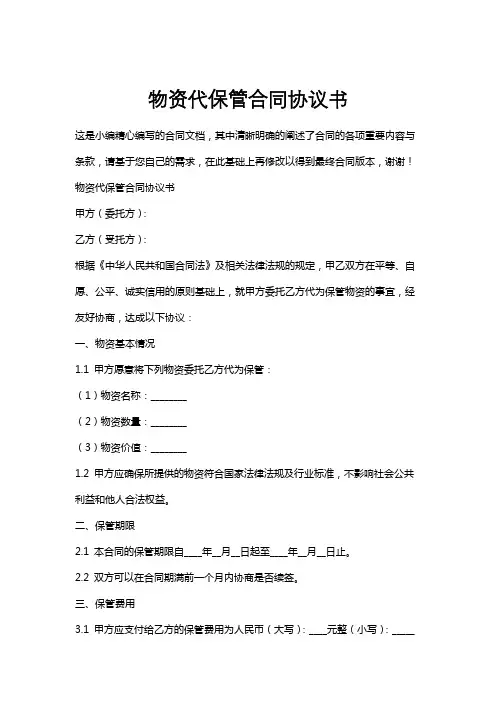 物资代保管合同协议书

这是小编精心编写的合同文档，其中清晰明确的阐述了合同的各项重要内容与条款，请基于您自己的需求，在此基础上再修改以得到最终合同版本，谢谢！

物资代保管合同协议书

甲方（委托方）：

乙方（受托方）：

根据《中华人民共和国合同法》及相关法律法规的规定，甲乙双方在平等、自愿、公平、诚实信用的原则基础上，就甲方委托乙方代为保管物资的事宜，经友好协商，达成以下协议：

一、物资基本情况

1.1 甲方愿意将下列物资委托乙方代为保管：

（1）物资名称：________

（2）物资数量：________

（3）物资价值：________

1.2 甲方应确保所提供的物资符合国家法律法规及行业标准，不影响社会公共利益和他人合法权益。

二、保管期限

2.1 本合同的保管期限自____年__月__日起至____年__月__日止。

2.2 双方可以在合同期满前一个月内协商是否续签。

三、保管费用

3.1 甲方应支付给乙方的保管费用为人民币（大写）：____元整（小写）：_____